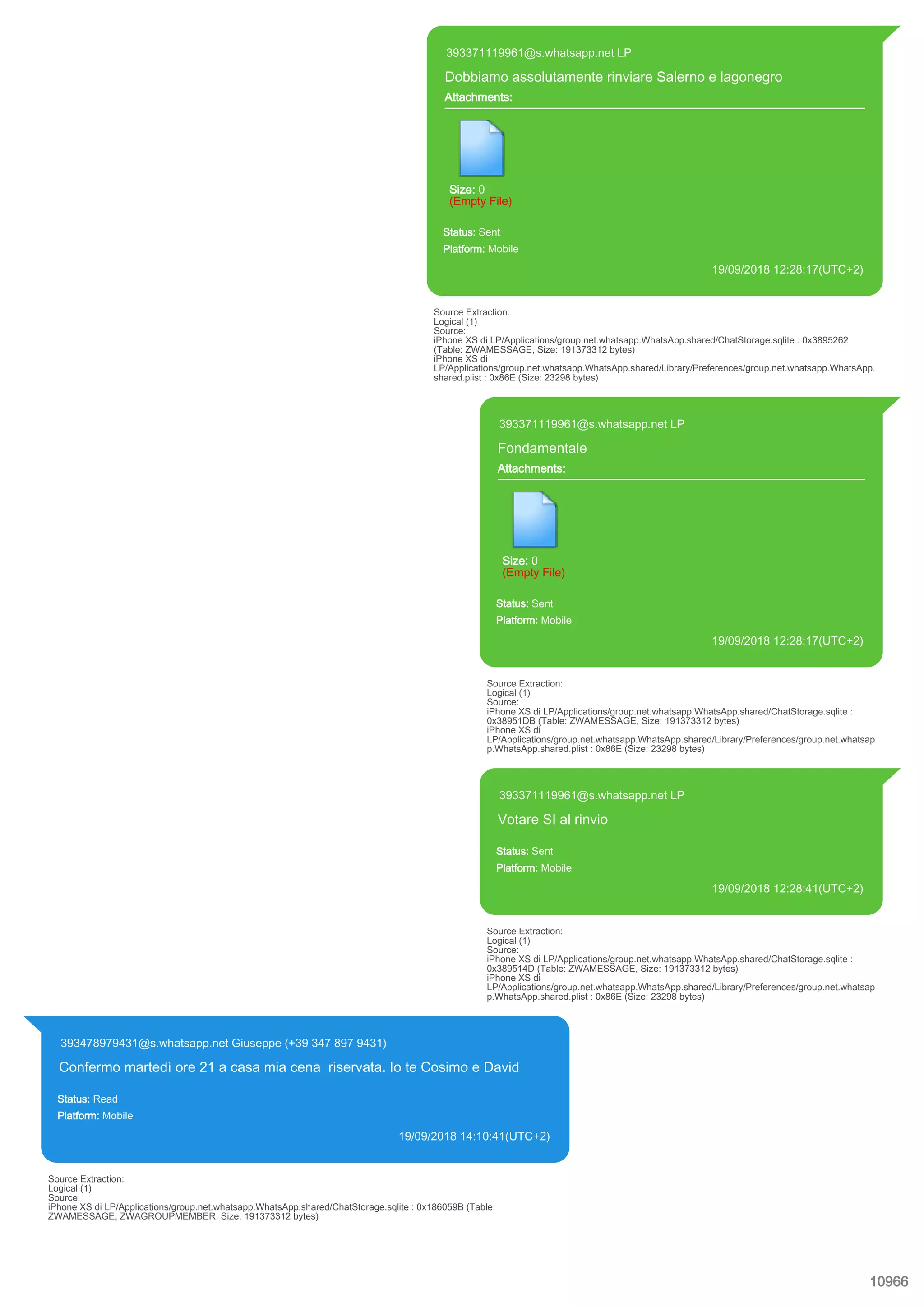 393371119961@s.whatsapp.net LP

Dobbiamo assolutamente rinviare Salerno e lagonegro

Attachments:

Size: 0
(Empty File)

Status: Sent

Platform: Mobile

19/09/2018 12:28:17(UTC+2)

Source Extraction:
Logical (1)
Source:
iPhone XS di LP/Applications/group.net.whatsapp.WhatsApp.shared/ChatStorage.sqlite : 0x3895262 (Table: ZWAMESSAGE, Size: 191373312 bytes)
iPhone XS di LP/Applications/group.net.whatsapp.WhatsApp.shared/Library/Preferences/group.net.whatsapp.WhatsApp.shared.plist : 0x86E (Size: 23298 bytes)

393371119961@s.whatsapp.net LP

Fondamentale

Attachments:

Size: 0
(Empty File)

Status: Sent

Platform: Mobile

19/09/2018 12:28:17(UTC+2)

Source Extraction:
Logical (1)
Source:
iPhone XS di LP/Applications/group.net.whatsapp.WhatsApp.shared/ChatStorage.sqlite : 0x38951DB (Table: ZWAMESSAGE, Size: 191373312 bytes)
iPhone XS di LP/Applications/group.net.whatsapp.WhatsApp.shared/Library/Preferences/group.net.whatsapp.WhatsApp.shared.plist : 0x86E (Size: 23298 bytes)

393371119961@s.whatsapp.net LP

Votare SI al rinvio

Status: Sent

Platform: Mobile

19/09/2018 12:28:41(UTC+2)

Source Extraction:
Logical (1)
Source:
iPhone XS di LP/Applications/group.net.whatsapp.WhatsApp.shared/ChatStorage.sqlite : 0x389514D (Table: ZWAMESSAGE, Size: 191373312 bytes)
iPhone XS di LP/Applications/group.net.whatsapp.WhatsApp.shared/Library/Preferences/group.net.whatsapp.WhatsApp.shared.plist : 0x86E (Size: 23298 bytes)

393478979431@s.whatsapp.net Giuseppe (+39 347 897 9431)

Confermo martedì ore 21 a casa mia cena  riservata. Io te Cosimo e David

Status: Read

Platform: Mobile

19/09/2018 14:10:41(UTC+2)

Source Extraction:
Logical (1)
Source:
iPhone XS di LP/Applications/group.net.whatsapp.WhatsApp.shared/ChatStorage.sqlite : 0x186059B (Table: ZWAMESSAGE, ZWAGROUPMEMBER, Size: 191373312 bytes)

10966